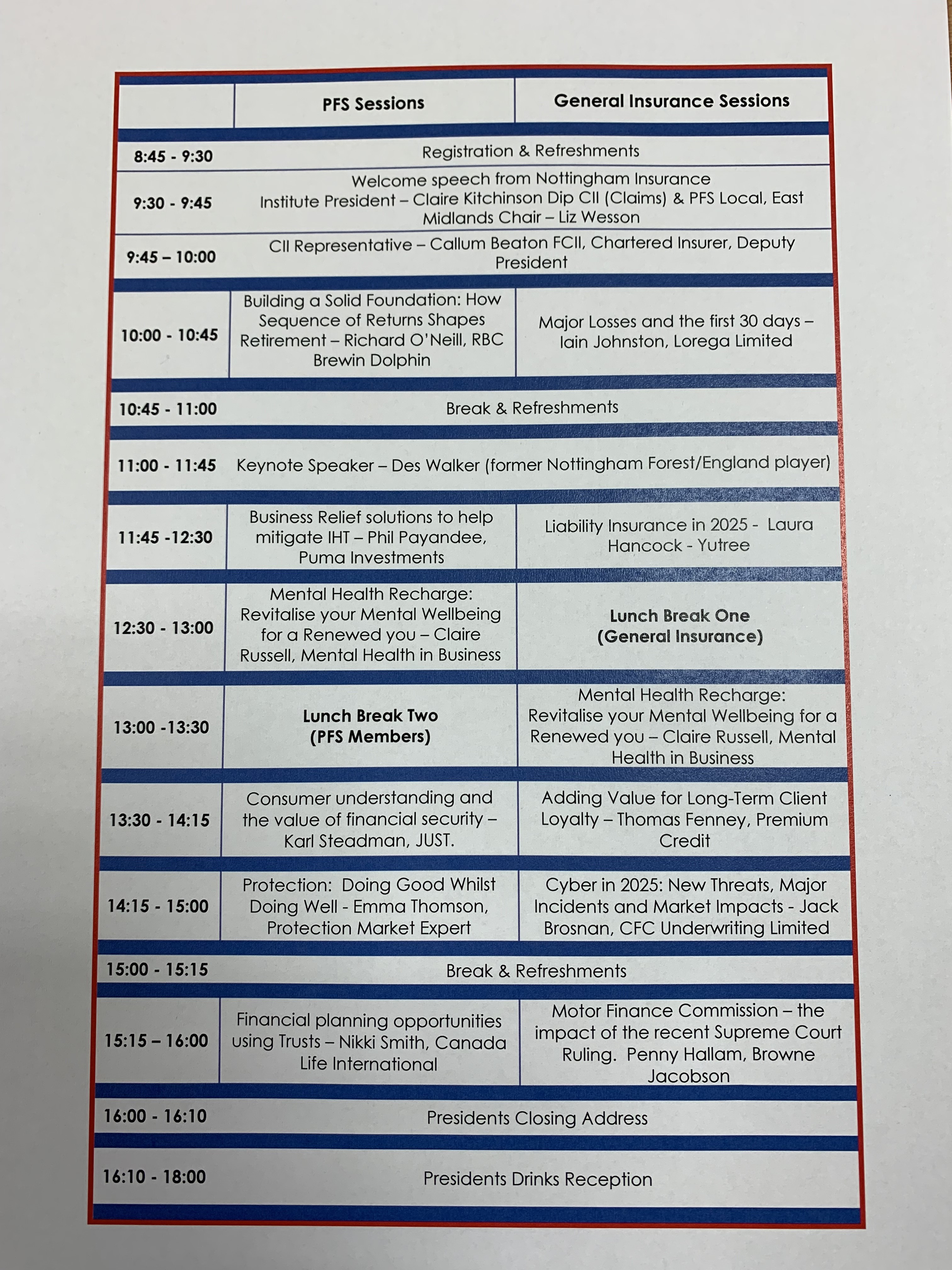 |  | PFS Sessions | General Insurance Sessions |
|---|---|---|
| 8:45 - 9:30 | Registration & Refreshments |  |
| 9:30 - 9:45 | Welcome speech from Nottingham Insurance Institute President – Claire Kitchinson Dip CII (Claims) & PFS Local, East Midlands Chair – Liz Wesson |  |
| 9:45 – 10:00 | CII Representative – Callum Beaton FCII, Chartered Insurer, Deputy President |  |
| 10:00 - 10:45 | Building a Solid Foundation: How Sequence of Returns Shapes Retirement – Richard O'Neill, RBC Brewin Dolphin | Major Losses and the first 30 days – Iain Johnston, Lorega Limited |
| 10:45 - 11:00 | Break & Refreshments |  |
| 11:00 - 11:45 | Keynote Speaker – Des Walker (former Nottingham Forest/England player) |  |
| 11:45 -12:30 | Business Relief solutions to help mitigate IHT – Phil Payandee, Puma Investments | Liability Insurance in 2025 - Laura Hancock - Yutree |
| 12:30 - 13:00 | Mental Health Recharge: Revitalise your Mental Wellbeing for a Renewed you – Claire Russell, Mental Health in Business | Lunch Break One (General Insurance) |
| 13:00 -13:30 | Lunch Break Two (PFS Members) | Mental Health Recharge: Revitalise your Mental Wellbeing for a Renewed you – Claire Russell, Mental Health in Business |
| 13:30 - 14:15 | Consumer understanding and the value of financial security – Karl Steadman, JUST. | Adding Value for Long-Term Client Loyalty – Thomas Fenney, Premium Credit |
| 14:15 - 15:00 | Protection: Doing Good Whilst Doing Well - Emma Thomson, Protection Market Expert | Cyber in 2025: New Threats, Major Incidents and Market Impacts - Jack Brosnan, CFC Underwriting Limited |
| 15:00 - 15:15 | Break & Refreshments |  |
| 15:15 – 16:00 | Financial planning opportunities using Trusts – Nikki Smith, Canada Life International | Motor Finance Commission – the impact of the recent Supreme Court Ruling. Penny Hallam, Browne Jacobson |
| 16:00 - 16:10 | Presidents Closing Address |  |
| 16:10 - 18:00 | Presidents Drinks Reception |  |